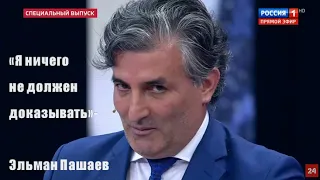 СПЕЦИАЛЬНЫЙ ВЫПУСК

РОССИЯ 1 HD
ПРЯМОЙ ЭФИР

«Я ничего не должен доказывать»-

Эльман Пашаев

24